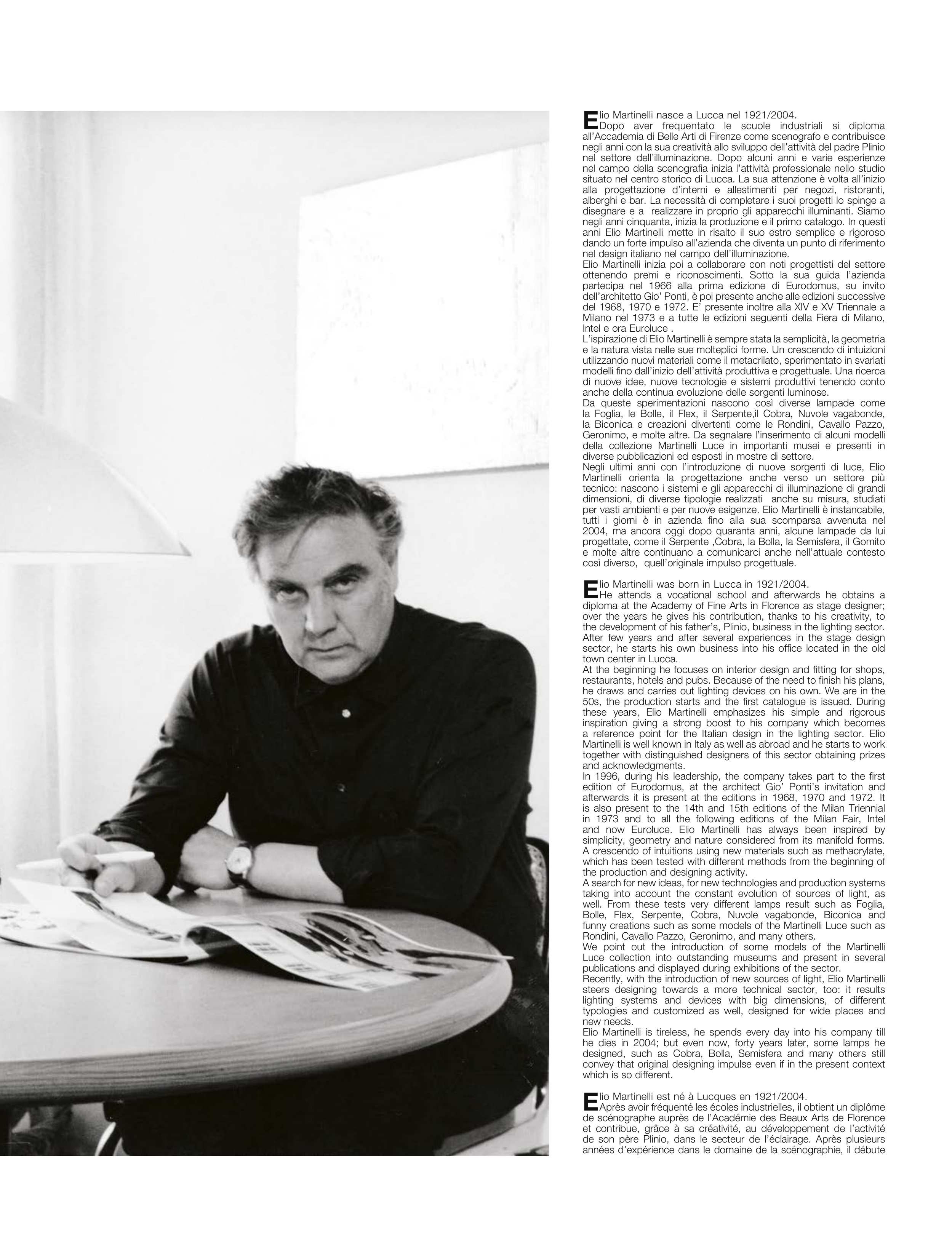 Elio Martinelli nasce a Lucca nel 1921/2004.
Dopo aver frequentato le scuole industriali si diploma all'Accademia di Belle Arti di Firenze come scenografo e contribuisce negli anni con la sua creatività allo sviluppo dell'attività del padre Plinio nel settore dell'illuminazione. Dopo alcuni anni e varie esperienze nel campo della scenografia inizia l'attività professionale nello studio situato nel centro storico di Lucca. La sua attenzione è volta all'inizio alla progettazione d'interni e allestimenti per negozi, ristoranti, alberghi e bar. La necessità di completare i suoi progetti lo spinge a disegnare e a realizzare in proprio gli apparecchi illuminanti. Siamo negli anni cinquanta, inizia la produzione e il primo catalogo. In questi anni Elio Martinelli mette in risalto il suo estro semplice e rigoroso dando un forte impulso all'azienda che diventa un punto di riferimento nel design italiano nel campo dell'illuminazione.
Elio Martinelli inizia poi a collaborare con noti progettisti del settore ottenendo premi e riconoscimenti. Sotto la sua guida l'azienda partecipa nel 1966 alla prima edizione di Eurodomus, su invito dell'architetto Gio' Ponti, è poi presente anche alle edizioni successive del 1968, 1970 e 1972. E' presente inoltre alla XIV e XV Triennale a Milano nel 1973 e a tutte le edizioni seguenti della Fiera di Milano, Intel e ora Euroluce .
L'ispirazione di Elio Martinelli è sempre stata la semplicità, la geometria e la natura vista nelle sue molteplici forme. Un crescendo di intuizioni utilizzando nuovi materiali come il metacrilato, sperimentato in svariati modelli fino dall'inizio dell'attività produttiva e progettuale. Una ricerca di nuove idee, nuove tecnologie e sistemi produttivi tenendo conto anche della continua evoluzione delle sorgenti luminose.
Da queste sperimentazioni nascono così diverse lampade come la Foglia, le Bolle, il Flex, il Serpente,il Cobra, Nuvole vagabonde, la Biconica e creazioni divertenti come le Rondini, Cavallo Pazzo, Geronimo, e molte altre. Da segnalare l'inserimento di alcuni modelli della collezione Martinelli Luce in importanti musei e presenti in diverse pubblicazioni ed esposti in mostre di settore.
Negli ultimi anni con l'introduzione di nuove sorgenti di luce, Elio Martinelli orienta la progettazione anche verso un settore più tecnico: nascono i sistemi e gli apparecchi di illuminazione di grandi dimensioni, di diverse tipologie realizzati anche su misura, studiati per vasti ambienti e per nuove esigenze. Elio Martinelli è instancabile, tutti i giorni è in azienda fino alla sua scomparsa avvenuta nel 2004, ma ancora oggi dopo quaranta anni, alcune lampade da lui progettate, come il Serpente ,Cobra, la Bolla, la Semisfera, il Gomito e molte altre continuano a comunicarci anche nell'attuale contesto così diverso, quell'originale impulso progettuale.

Elio Martinelli was born in Lucca in 1921/2004.
He attends a vocational school and afterwards he obtains a diploma at the Academy of Fine Arts in Florence as stage designer; over the years he gives his contribution, thanks to his creativity, to the development of his father's, Plinio, business in the lighting sector. After few years and after several experiences in the stage design sector, he starts his own business into his office located in the old town center in Lucca.
At the beginning he focuses on interior design and fitting for shops, restaurants, hotels and pubs. Because of the need to finish his plans, he draws and carries out lighting devices on his own. We are in the 50s, the production starts and the first catalogue is issued. During these years, Elio Martinelli emphasizes his simple and rigorous inspiration giving a strong boost to his company which becomes a reference point for the Italian design in the lighting sector. Elio Martinelli is well known in Italy as well as abroad and he starts to work together with distinguished designers of this sector obtaining prizes and acknowledgments.
In 1996, during his leadership, the company takes part to the first edition of Eurodomus, at the architect Gio' Ponti's invitation and afterwards it is present at the editions in 1968, 1970 and 1972. It is also present to the 14th and 15th editions of the Milan Triennial in 1973 and to all the following editions of the Milan Fair, Intel and now Euroluce. Elio Martinelli has always been inspired by simplicity, geometry and nature considered from its manifold forms. A crescendo of intuitions using new materials such as methacrylate, which has been tested with different methods from the beginning of the production and designing activity.
A search for new ideas, for new technologies and production systems taking into account the constant evolution of sources of light, as well. From these tests very different lamps result such as Foglia, Bolle, Flex, Serpente, Cobra, Nuvole vagabonde, Biconica and funny creations such as some models of the Martinelli Luce such as Rondini, Cavallo Pazzo, Geronimo, and many others.
We point out the introduction of some models of the Martinelli Luce collection into outstanding museums and present in several publications and displayed during exhibitions of the sector.
Recently, with the introduction of new sources of light, Elio Martinelli steers designing towards a more technical sector, too: it results lighting systems and devices with big dimensions, of different typologies and customized as well, designed for wide places and new needs.
Elio Martinelli is tireless, he spends every day into his company till he dies in 2004; but even now, forty years later, some lamps he designed, such as Cobra, Bolla, Semisfera and many others still convey that original designing impulse even if in the present context which is so different.

Elio Martinelli est né à Lucques en 1921/2004.
Après avoir fréquenté les écoles industrielles, il obtient un diplôme de scénographe auprès de l'Académie des Beaux Arts de Florence et contribue, grâce à sa créativité, au développement de l'activité de son père Plinio, dans le secteur de l'éclairage. Après plusieurs années d'expérience dans le domaine de la scénographie, il débute